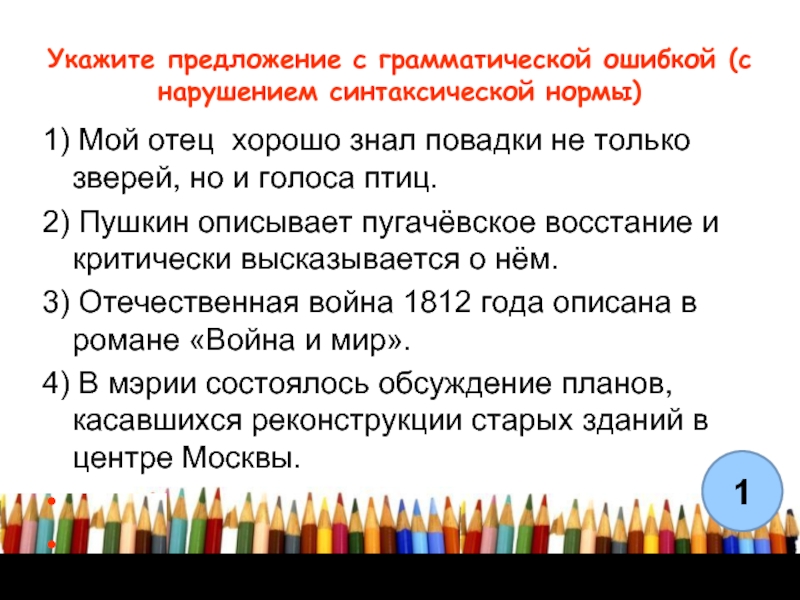 Укажите предложение с грамматической ошибкой (с нарушением синтаксической нормы)

1) Мой отец хорошо знал повадки не только зверей, но и голоса птиц.

2) Пушкин описывает пугачёвское восстание и критически высказывается о нём.

3) Отечественная война 1812 года описана в романе «Война и мир».

4) В мэрии состоялось обсуждение планов, касавшихся реконструкции старых зданий в центре Москвы.

1